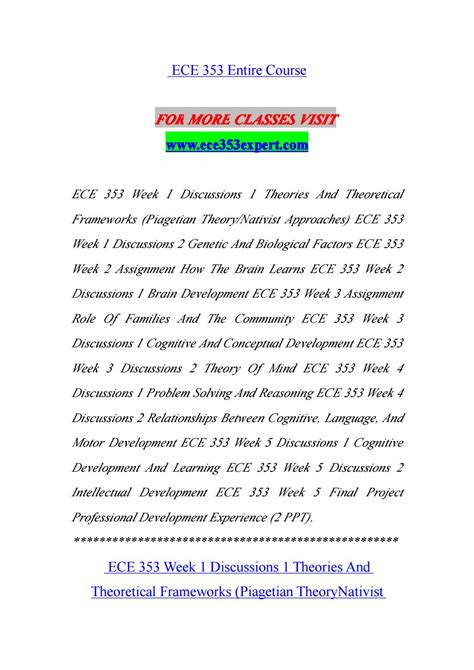 ECE 353 Entire Course

FOR MORE CLASSES VISIT
www.ece353expert.com

ECE 353 Week 1 Discussions 1 Theories And Theoretical Frameworks (Piagetian Theory/Nativist Approaches) ECE 353 Week 1 Discussions 2 Genetic And Biological Factors ECE 353 Week 2 Assignment How The Brain Learns ECE 353 Week 2 Discussions 1 Brain Development ECE 353 Week 3 Assignment Role Of Families And The Community ECE 353 Week 3 Discussions 1 Cognitive And Conceptual Development ECE 353 Week 3 Discussions 2 Theory Of Mind ECE 353 Week 4 Discussions 1 Problem Solving And Reasoning ECE 353 Week 4 Discussions 2 Relationships Between Cognitive, Language, And Motor Development ECE 353 Week 5 Discussions 1 Cognitive Development And Learning ECE 353 Week 5 Discussions 2 Intellectual Development ECE 353 Week 5 Final Project Professional Development Experience (2 PPT).

****************************************************

ECE 353 Week 1 Discussions 1 Theories And Theoretical Frameworks (Piagetian TheoryNativist